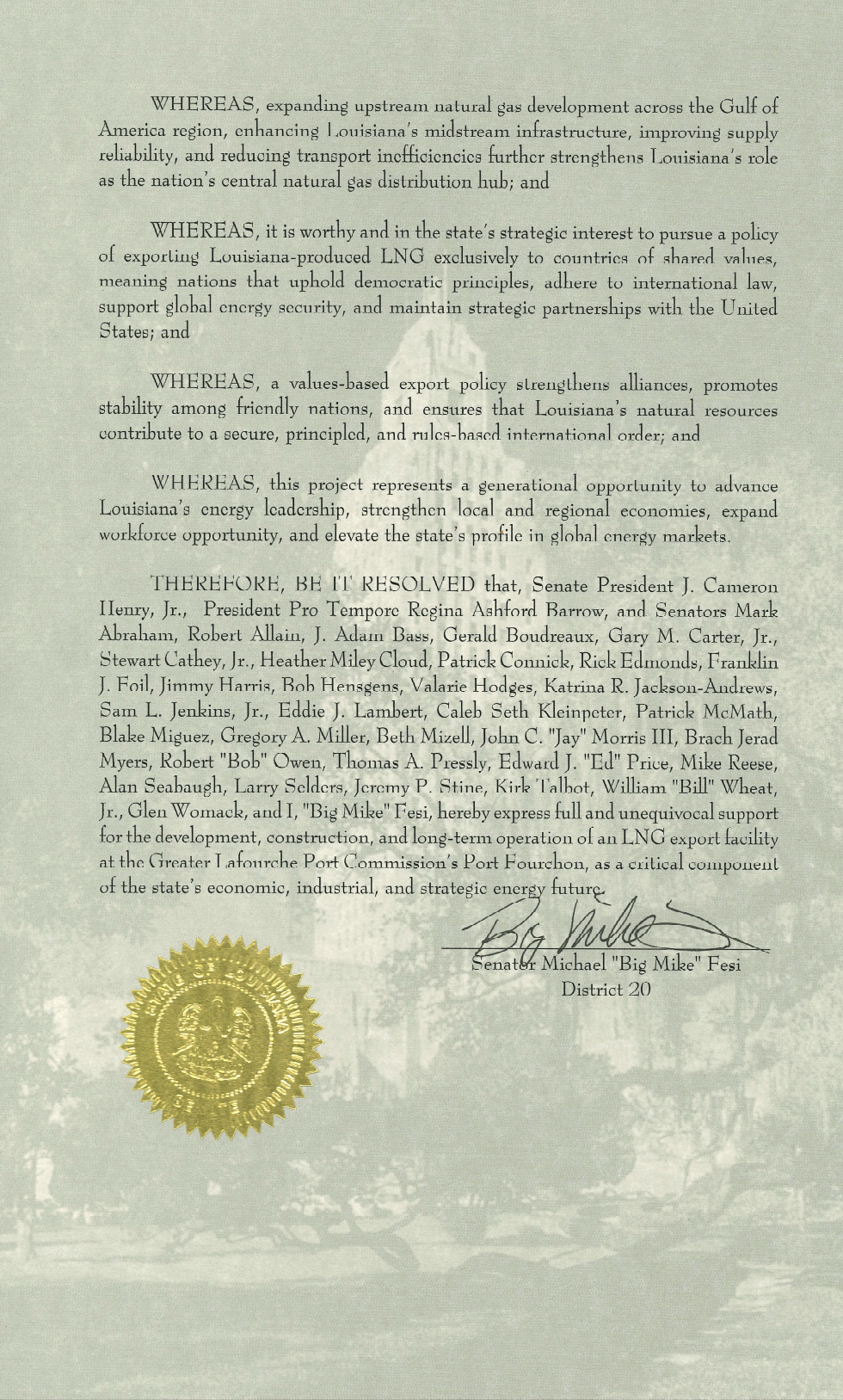 WHEREAS, expanding upstream natural gas development across the Gulf of America region, enhancing Louisiana's midstream infrastructure, improving supply reliability, and reducing transport inefficiencies further strengthens Louisiana's role as the nation's central natural gas distribution hub; and

WHEREAS, it is worthy and in the state's strategic interest to pursue a policy of exporting Louisiana-produced LNG exclusively to countries of shared values, meaning nations that uphold democratic principles, adhere to international law, support global energy security, and maintain strategic partnerships with the United States; and

WHEREAS, a values-based export policy strengthens alliances, promotes stability among friendly nations, and ensures that Louisiana's natural resources contribute to a secure, principled, and rules-based international order; and

WHEREAS, this project represents a generational opportunity to advance Louisiana's energy leadership, strengthen local and regional economies, expand workforce opportunity, and elevate the state's profile in global energy markets.

THEREFORE, BE IT RESOLVED that, Senate President J. Cameron Henry, Jr., President Pro Tempore Regina Ashford Barrow, and Senators Mark Abraham, Robert Allain, J. Adam Bass, Gerald Boudreaux, Gary M. Carter, Jr., Stewart Cathey, Jr., Heather Miley Cloud, Patrick Connick, Rick Edmonds, Franklin J. Foil, Jimmy Harris, Bob Hensgens, Valarie Hodges, Katrina R. Jackson-Andrews, Sam L. Jenkins, Jr., Eddie J. Lambert, Caleb Seth Kleinpeter, Patrick McMath, Blake Miguez, Gregory A. Miller, Beth Mizell, John C. "Jay" Morris III, Brach Jerad Myers, Robert "Bob" Owen, Thomas A. Pressly, Edward J. "Ed" Price, Mike Reese, Alan Seabaugh, Larry Selders, Jeremy P. Stine, Kirk Talbot, William "Bill" Wheat, Jr., Glen Womack, and I, "Big Mike" Fesi, hereby express full and unequivocal support for the development, construction, and long-term operation of an LNG export facility at the Greater Lafourche Port Commission's Port Fourchon, as a critical component of the state's economic, industrial, and strategic energy future.

Big Mike

Senator Michael "Big Mike" Fesi
District 20

STATE OF LOUISIANA
SENATE